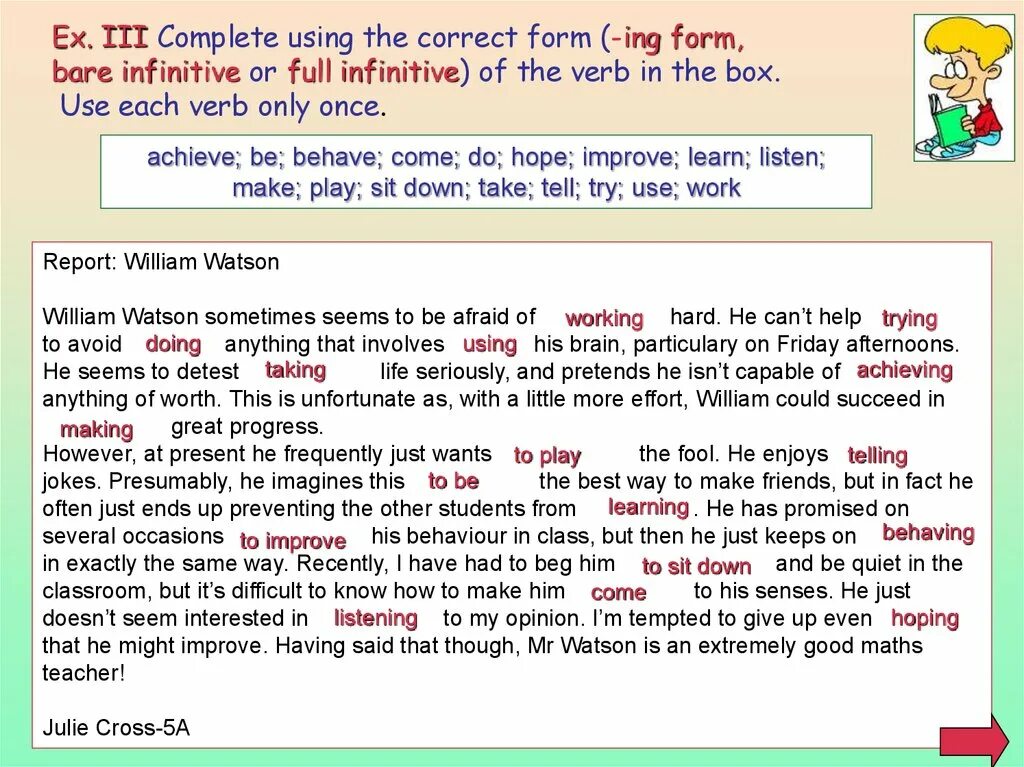 Ex. III Complete using the correct form (-ing form, bare infinitive or full infinitive) of the verb in the box. Use each verb only once.

achieve; be; behave; come; do; hope; improve; learn; listen; make; play; sit down; take; tell; try; use; work

Report: William Watson

William Watson sometimes seems to be afraid of working hard. He can't help trying to avoid doing anything that involves using his brain, particulary on Friday afternoons. He seems to detest taking life seriously, and pretends he isn't capable of achieving anything of worth. This is unfortunate as, with a little more effort, William could succeed in making great progress.
However, at present he frequently just wants to play the fool. He enjoys telling jokes. Presumably, he imagines this to be the best way to make friends, but in fact he often just ends up preventing the other students from learning. He has promised on several occasions to improve his behaviour in class, but then he just keeps on behaving in exactly the same way. Recently, I have had to beg him to sit down and be quiet in the classroom, but it's difficult to know how to make him come to his senses. He just doesn't seem interested in listening to my opinion. I'm tempted to give up even hoping that he might improve. Having said that though, Mr Watson is an extremely good maths teacher!

Julie Cross-5A